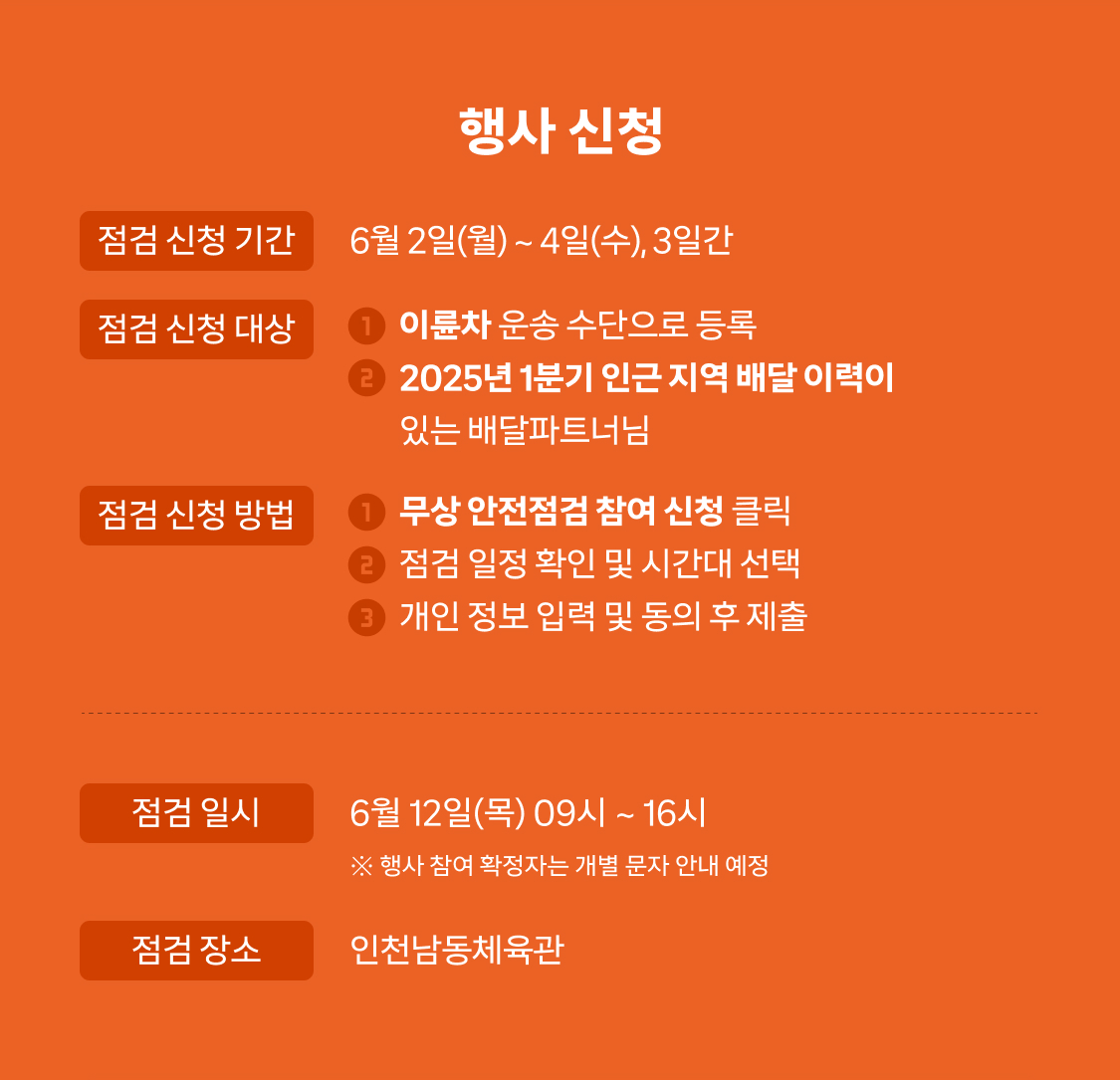 행사 신청

점검 신청 기간

6월 2일(월) ~ 4일(수), 3일간

점검 신청 대상

1 이륜차 운송 수단으로 등록
2 2025년 1분기 인근 지역 배달 이력이 있는 배달파트너님

점검 신청 방법

1 무상 안전점검 참여 신청 클릭
2 점검 일정 확인 및 시간대 선택
3 개인 정보 입력 및 동의 후 제출

점검 일시

6월 12일(목) 09시 ~ 16시
※ 행사 참여 확정자는 개별 문자 안내 예정

점검 장소

인천남동체육관